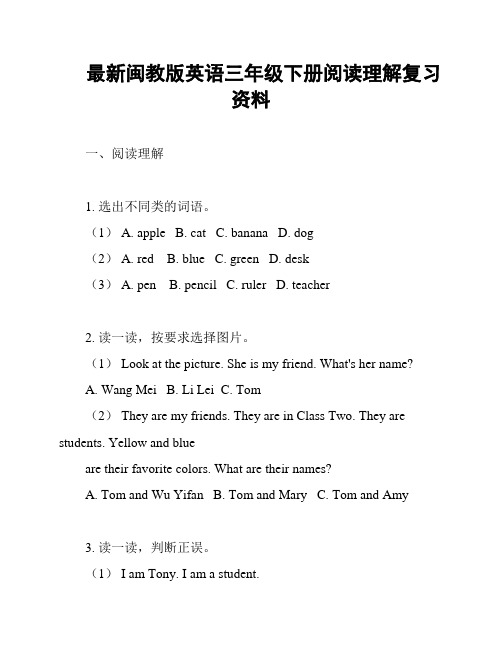 最新闽教版英语三年级下册阅读理解复习资料

一、阅读理解

1. 选出不同类的词语。

（1） A. apple B. cat C. banana D. dog

（2） A. red B. blue C. green D. desk

（3） A. pen B. pencil C. ruler D. teacher

2. 读一读，按要求选择图片。

（1） Look at the picture. She is my friend. What's her name?

A. Wang Mei B. Li Lei C. Tom

（2） They are my friends. They are in Class Two. They are students. Yellow and blue are their favorite colors. What are their names?

A. Tom and Wu Yifan B. Tom and Mary C. Tom and Amy

3. 读一读，判断正误。

（1） I am Tony. I am a student.